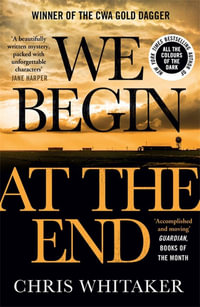 WINNER OF THE CWA GOLD DAGGER

'A beautifully written mystery, packed with unforgettable characters'
JANE HARPER

NEW YORK TIMES BESTSELLING AUTHOR OF
ALL THE COLOURS OF THE DARK

WE BEGIN AT THE END

'Accomplished and moving'
GUARDIAN, BOOKS OF THE MONTH

CHRIS WHITAKER